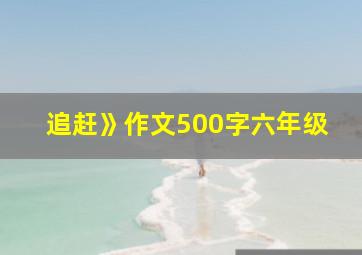 追赶》作文500字六年级